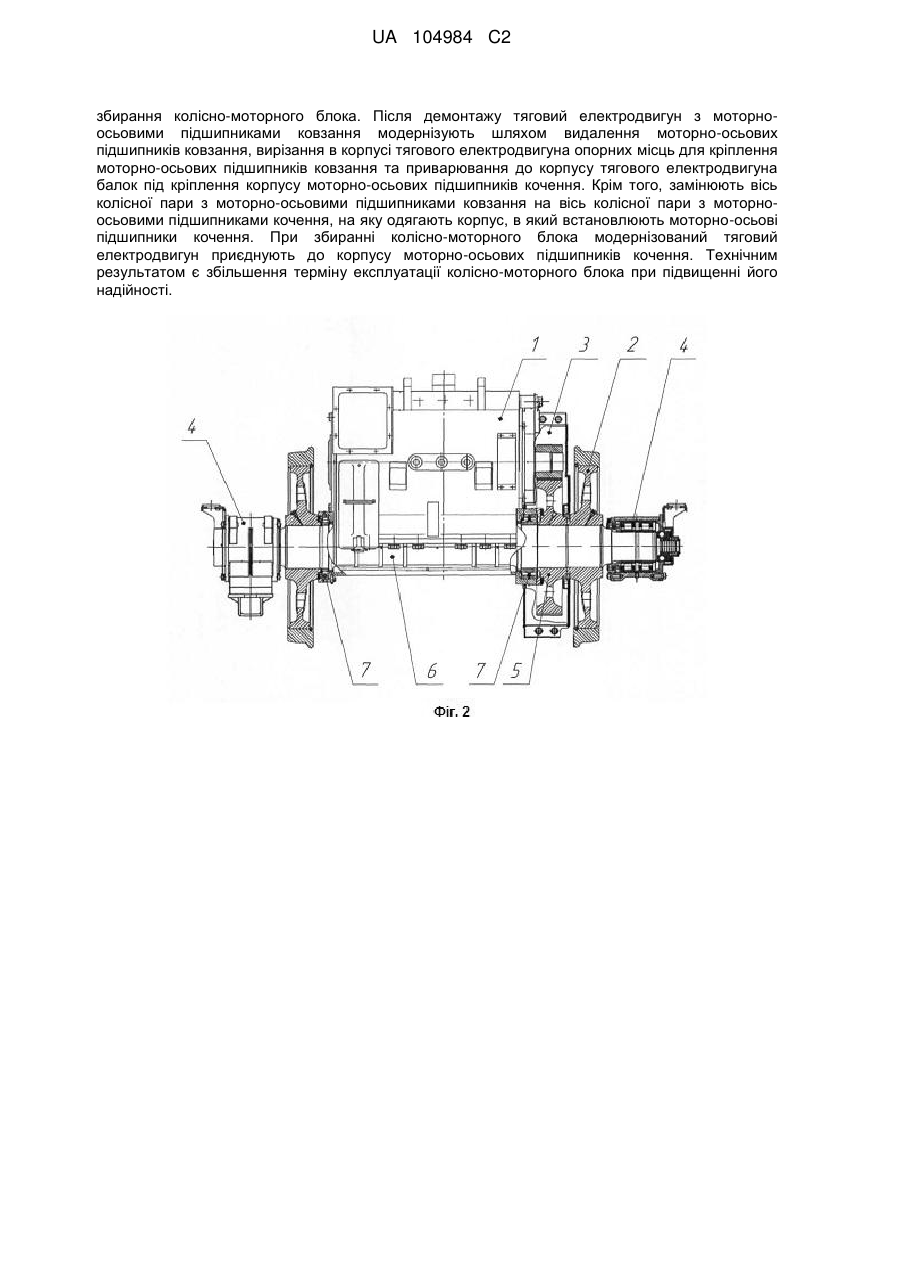 UA 104984 C2

збирання колісно-моторного блока. Після демонтажу тяговий електродвигун з моторно-осьовими підшипниками ковзання модернізують шляхом видалення моторно-осьових підшипників ковзання, вирізання в корпусі тягового електродвигуна опорних місць для кріплення моторно-осьових підшипників ковзання та приварювання до корпусу тягового електродвигуна балок під кріплення корпусу моторно-осьових підшипників кочення. Крім того, замінюють вісь колісної пари з моторно-осьовими підшипниками ковзання на вісь колісної пари з моторно-осьовими підшипниками кочення, на яку одягають корпус, в який встановлюють моторно-осьові підшипники кочення. При збиранні колісно-моторного блока модернізований тяговий електродвигун приєднують до корпусу моторно-осьових підшипників кочення. Технічним результатом є збільшення терміну експлуатації колісно-моторного блока при підвищенні його надійності.

1 3 2 4
4
7 6 7 5

Фіг. 2